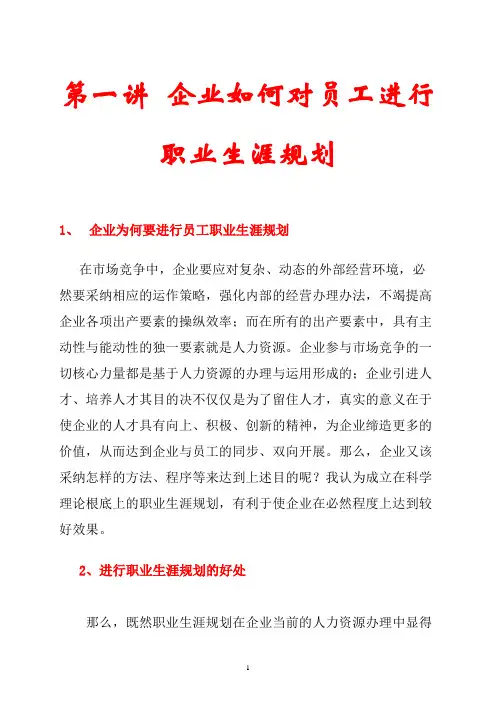 第一讲 企业如何对员工进行职业生涯规划

1、 企业为何要进行员工职业生涯规划

在市场竞争中，企业要应对复杂、动态的外部经营环境，必然要采纳相应的运作策略，强化内部的经营办理办法，不竭提高企业各项出产要素的操纵效率；而在所有的出产要素中，具有主动性与能动性的独一要素就是人力资源。企业参与市场竞争的一切核心力量都是基于人力资源的办理与运用形成的；企业引进人才、培养人才其目的决不仅仅是为了留住人才，真实的意义在于使企业的人才具有向上、积极、创新的精神，为企业缔造更多的价值，从而达到企业与员工的同步、双向开展。那么，企业又该采纳怎样的方法、程序等来达到上述目的呢？我认为成立在科学理论根底上的职业生涯规划，有利于使企业在必然程度上达到较好效果。

2、进行职业生涯规划的好处

那么，既然职业生涯规划在企业当前的人力资源办理中显得

1